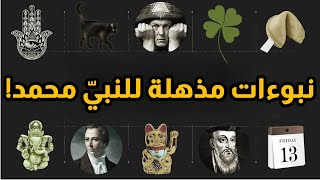 نبوءات مذهلة للنبيّ محمد!

FRIDAY
13